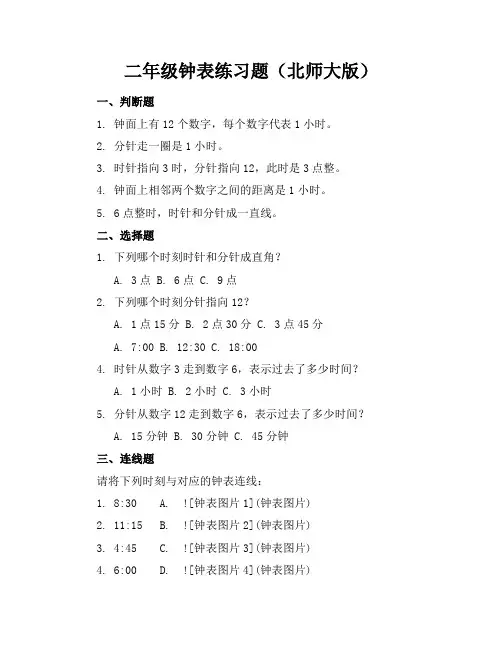 二年级钟表练习题（北师大版）

一、判断题

1. 钟面上有 12 个数字，每个数字代表 1 小时。

2. 分针走一圈是 1 小时。

3. 时针指向 3 时，分针指向 12，此时是 3 点整。

4. 钟面上相邻两个数字之间的距离是 1 小时。

5. 6 点整时，时针和分针成一直线。

二、选择题

1. 下列哪个时刻时针和分针成直角？

A. 3 点 B. 6 点 C. 9 点

2. 下列哪个时刻分针指向 12？

A. 1 点 15 分 B. 2 点 30 分 C. 3 点 45 分

A. 7:00 B. 12:30 C. 18:00

4. 时针从数字 3 走到数字 6，表示过去了多少时间？

A. 1 小时 B. 2 小时 C. 3 小时

5. 分针从数字 12 走到数字 6，表示过去了多少时间？

A. 15 分钟 B. 30 分钟 C. 45 分钟

三、连线题

请将下列时刻与对应的钟表连线：

1. 8:30 A. ![钟表图片 1](钟表图片)

2. 11:15 B. ![钟表图片 2](钟表图片)

3. 4:45 C. ![钟表图片 3](钟表图片)

4. 6:00 D. ![钟表图片 4](钟表图片)